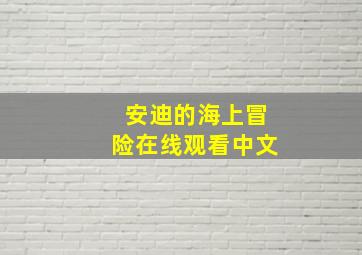 安迪的海上冒险在线观看中文